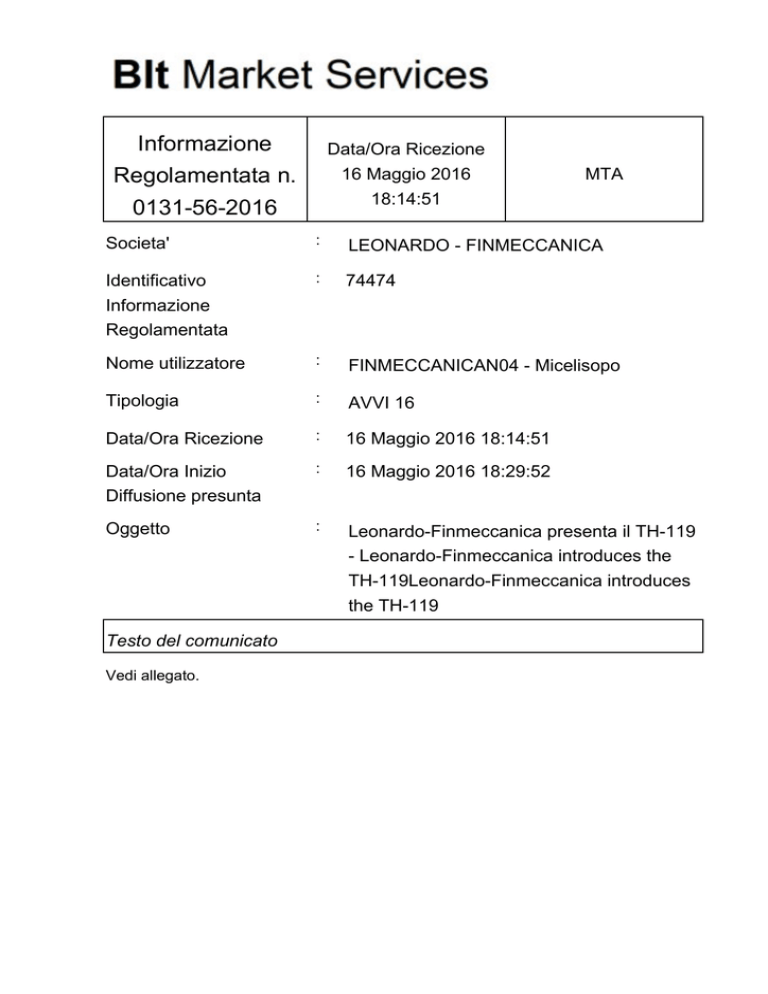 BIt Market Services

| Informazione Regolamentata n. 0131-56-2016 | Data/Ora Ricezione 16 Maggio 2016 18:14:51 | MTA |
|---|---|---|

Societa' : LEONARDO - FINMECCANICA

Identificativo Informazione Regolamentata : 74474

Nome utilizzatore : FINMECCANICAN04 - Micelisopo

Tipologia : AVVI 16

Data/Ora Ricezione : 16 Maggio 2016 18:14:51

Data/Ora Inizio Diffusione presunta : 16 Maggio 2016 18:29:52

Oggetto : Leonardo-Finmeccanica presenta il TH-119 - Leonardo-Finmeccanica introduces the TH-119Leonardo-Finmeccanica introduces the TH-119

Testo del comunicato

Vedi allegato.